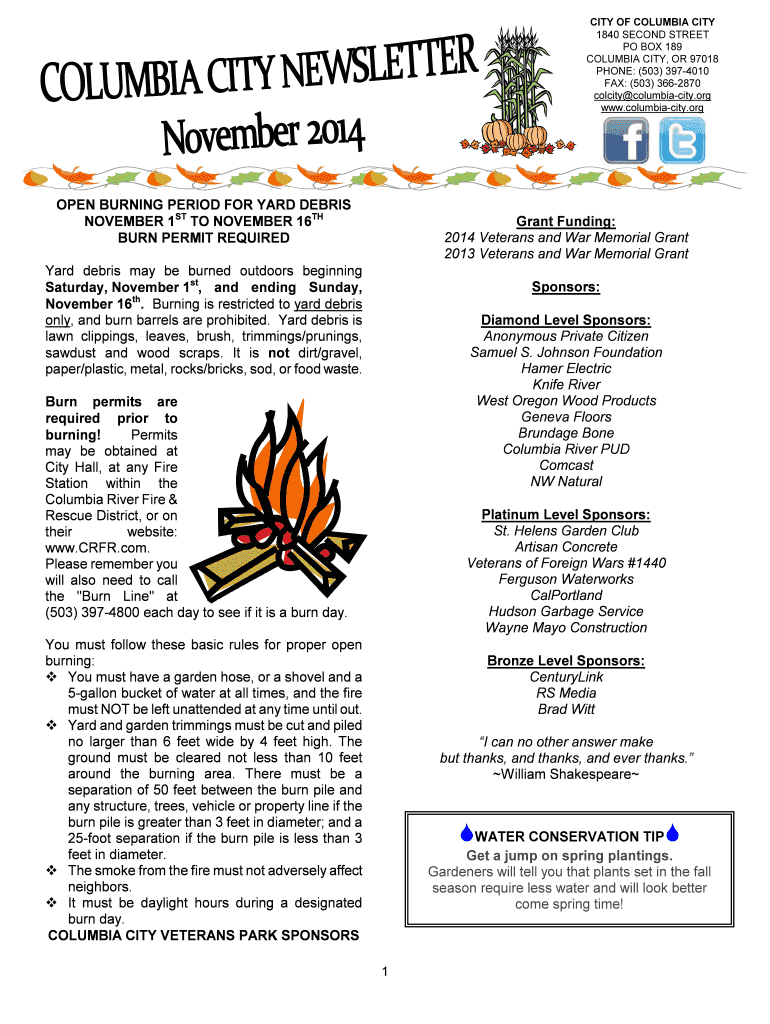 COLUMBIA CITY NEWSLETTER
November 2014

CITY OF COLUMBIA CITY
1840 SECOND STREET
PO BOX 189
COLUMBIA CITY, OR 97018
PHONE: (503) 397-4010
FAX: (503) 366-2870
colcity@columbia-city.org
www.columbia-city.org

OPEN BURNING PERIOD FOR YARD DEBRIS
NOVEMBER 1$^{ST}$ TO NOVEMBER 16$^{TH}$
BURN PERMIT REQUIRED

Yard debris may be burned outdoors beginning Saturday, November 1$^{st}$, and ending Sunday, November 16$^{th}$. Burning is restricted to yard debris only, and burn barrels are prohibited. Yard debris is lawn clippings, leaves, brush, trimmings/prunings, sawdust and wood scraps. It is not dirt/gravel, paper/plastic, metal, rocks/bricks, sod, or food waste.

Burn permits are required prior to burning! Permits may be obtained at City Hall, at any Fire Station within the Columbia River Fire & Rescue District, or on their website: www.CRFR.com. Please remember you will also need to call the "Burn Line" at (503) 397-4800 each day to see if it is a burn day.

You must follow these basic rules for proper open burning:
❖ You must have a garden hose, or a shovel and a 5-gallon bucket of water at all times, and the fire must NOT be left unattended at any time until out.
❖ Yard and garden trimmings must be cut and piled no larger than 6 feet wide by 4 feet high. The ground must be cleared not less than 10 feet around the burning area. There must be a separation of 50 feet between the burn pile and any structure, trees, vehicle or property line if the burn pile is greater than 3 feet in diameter; and a 25-foot separation if the burn pile is less than 3 feet in diameter.
❖ The smoke from the fire must not adversely affect neighbors.
❖ It must be daylight hours during a designated burn day.

COLUMBIA CITY VETERANS PARK SPONSORS

Grant Funding:
2014 Veterans and War Memorial Grant
2013 Veterans and War Memorial Grant

Sponsors:

Diamond Level Sponsors:
Anonymous Private Citizen
Samuel S. Johnson Foundation
Hamer Electric
Knife River
West Oregon Wood Products
Geneva Floors
Brundage Bone
Columbia River PUD
Comcast
NW Natural

Platinum Level Sponsors:
St. Helens Garden Club
Artisan Concrete
Veterans of Foreign Wars #1440
Ferguson Waterworks
CalPortland
Hudson Garbage Service
Wayne Mayo Construction

Bronze Level Sponsors:
CenturyLink
RS Media
Brad Witt

"I can no other answer make but thanks, and thanks, and ever thanks."
~William Shakespeare~

WATER CONSERVATION TIP
Get a jump on spring plantings.
Gardeners will tell you that plants set in the fall season require less water and will look better come spring time!

1